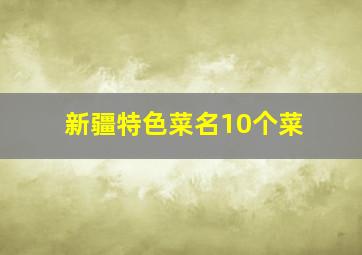 新疆特色菜名10个菜